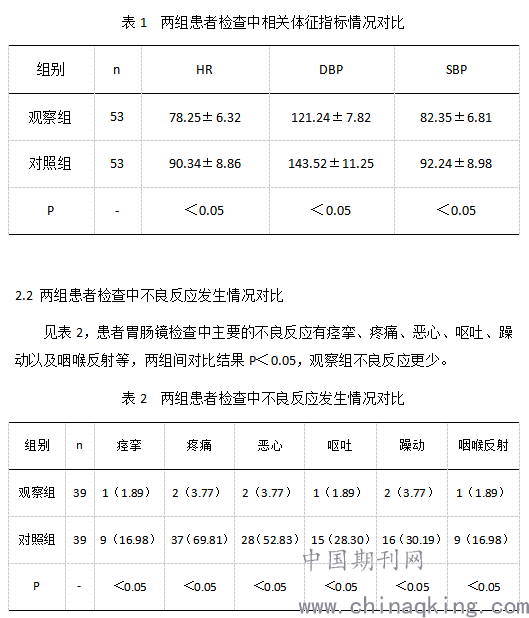 表 1　两组患者检查中相关体征指标情况对比

| 组别 | n | HR | DBP | SBP |
|---|---|---|---|---|
| 观察组 | 53 | 78.25±6.32 | 121.24±7.82 | 82.35±6.81 |
| 对照组 | 53 | 90.34±8.86 | 143.52±11.25 | 92.24±8.98 |
| P | - | ＜0.05 | ＜0.05 | ＜0.05 |

2.2 两组患者检查中不良反应发生情况对比

见表 2，患者胃肠镜检查中主要的不良反应有痉挛、疼痛、恶心、呕吐、躁动以及咽喉反射等，两组间对比结果 P＜0.05，观察组不良反应更少。

表 2　两组患者检查中不良反应发生情况对比

| 组别 | n | 痉挛 | 疼痛 | 恶心 | 呕吐 | 躁动 | 咽喉反射 |
|---|---|---|---|---|---|---|---|
| 观察组 | 39 | 1（1.89） | 2（3.77） | 2（3.77） | 1（1.89） | 2（3.77） | 1（1.89） |
| 对照组 | 39 | 9（16.98） | 37（69.81） | 28（52.83） | 15（28.30） | 16（30.19） | 9（16.98） |
| P | - | ＜0.05 | ＜0.05 | ＜0.05 | ＜0.05 | ＜0.05 | ＜0.05 |

中国期刊网
www.chinaqking.com